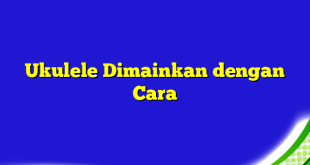 Ukulele Dimainkan dengan Cara